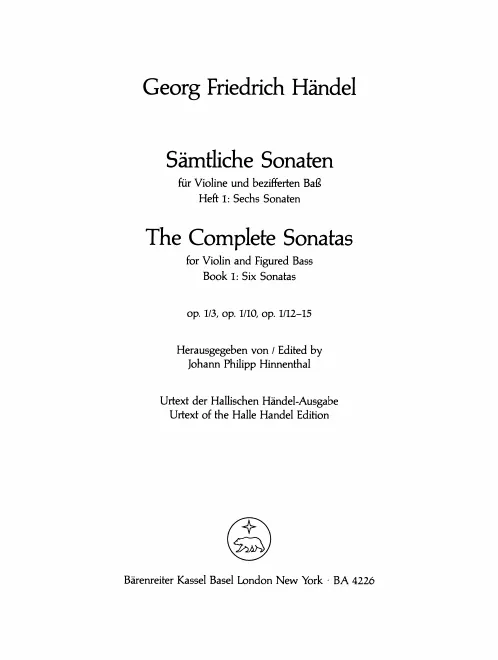 Georg Friedrich Händel

Sämtliche Sonaten
für Violine und bezifferten Baß
Heft 1: Sechs Sonaten

The Complete Sonatas
for Violin and Figured Bass
Book 1: Six Sonatas

op. 1/3, op. 1/10, op. 1/12–15

Herausgegeben von / Edited by
Johann Philipp Hinnenthal

Urtext der Hallischen Händel-Ausgabe
Urtext of the Halle Handel Edition

Bärenreiter Kassel Basel London New York · BA 4226